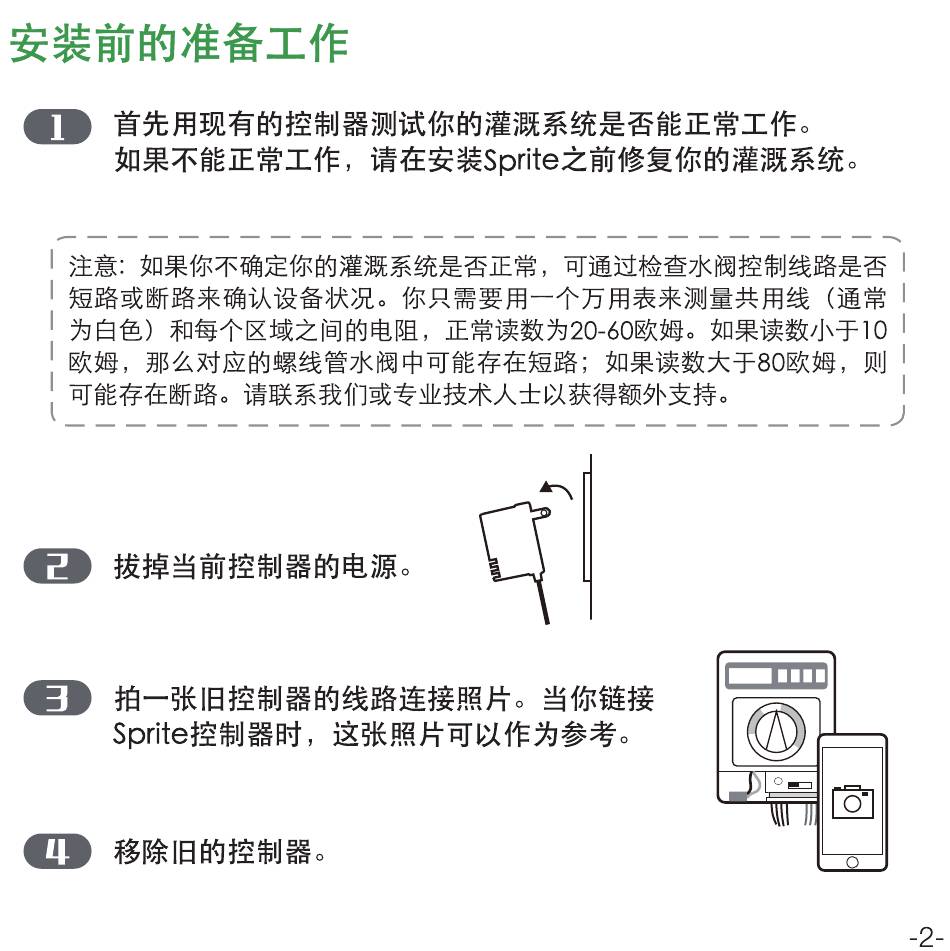 安装前的准备工作

1 首先用现有的控制器测试你的灌溉系统是否能正常工作。如果不能正常工作，请在安装Sprite之前修复你的灌溉系统。

注意：如果你不确定你的灌溉系统是否正常，可通过检查水阀控制线路是否短路或断路来确认设备状况。你只需要用一个万用表来测量共用线（通常为白色）和每个区域之间的电阻，正常读数为20-60欧姆。如果读数小于10欧姆，那么对应的螺线管水阀中可能存在短路；如果读数大于80欧姆，则可能存在断路。请联系我们或专业技术人士以获得额外支持。

2 拔掉当前控制器的电源。

3 拍一张旧控制器的线路连接照片。当你链接Sprite控制器时，这张照片可以作为参考。

4 移除旧的控制器。

-2-